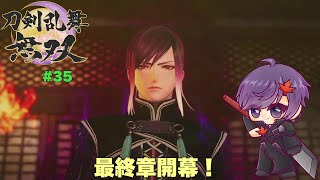 刀剣乱舞
無双
#35

最終章開幕！